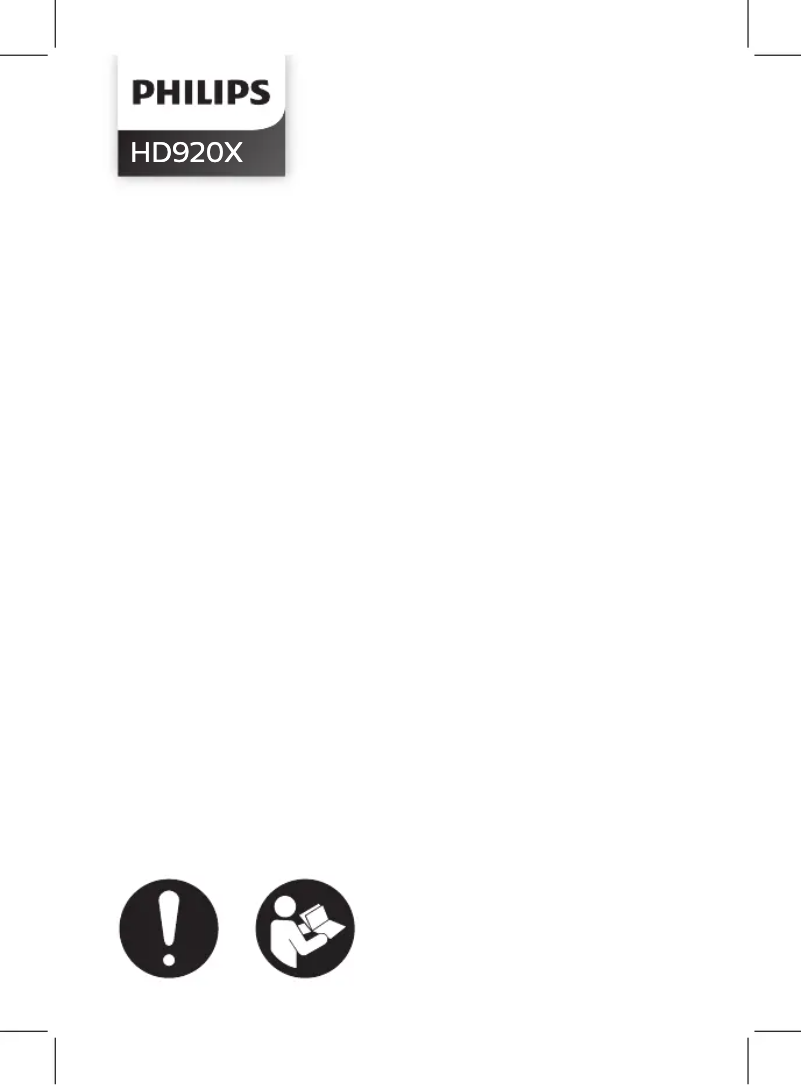 PHILIPS

HD920X